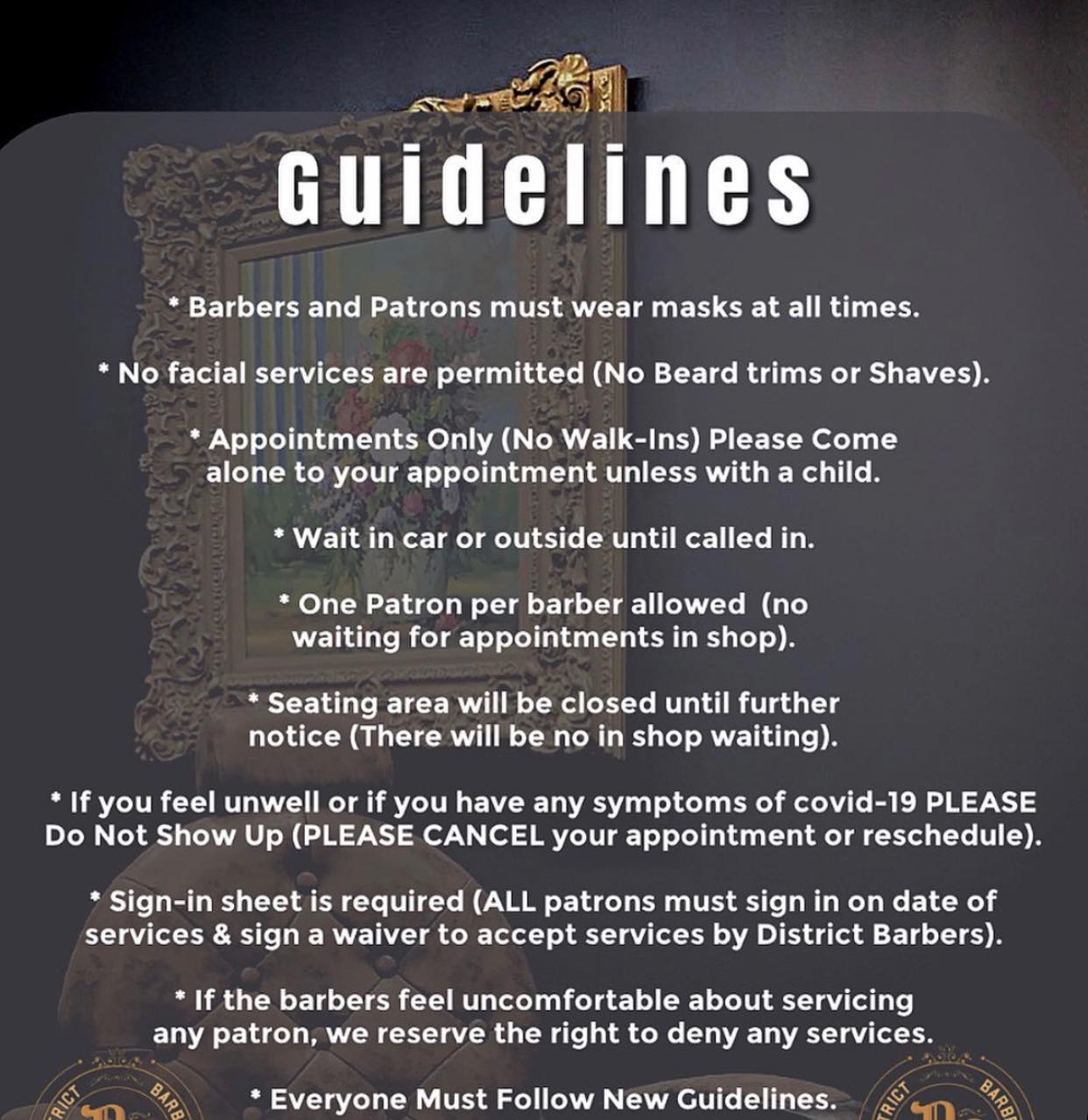 Guidelines

* Barbers and Patrons must wear masks at all times.

* No facial services are permitted (No Beard trims or Shaves).

* Appointments Only (No Walk-Ins) Please Come alone to your appointment unless with a child.

* Wait in car or outside until called in.

* One Patron per barber allowed (no waiting for appointments in shop).

* Seating area will be closed until further notice (There will be no in shop waiting).

* If you feel unwell or if you have any symptoms of covid-19 PLEASE Do Not Show Up (PLEASE CANCEL your appointment or reschedule).

* Sign-in sheet is required (ALL patrons must sign in on date of services & sign a waiver to accept services by District Barbers).

* If the barbers feel uncomfortable about servicing any patron, we reserve the right to deny any services.

* Everyone Must Follow New Guidelines.

RICT BARB RICT BARB